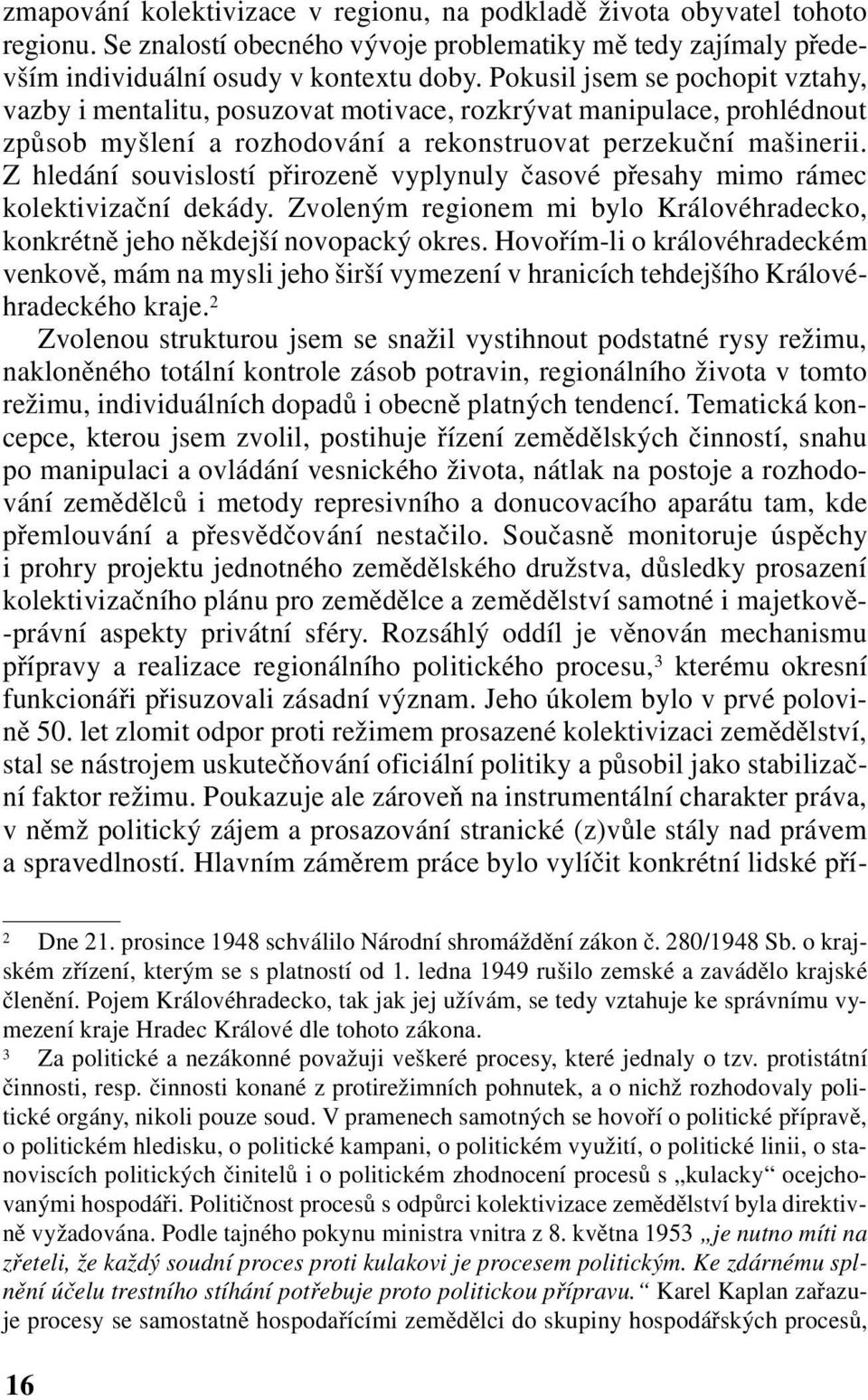 zmapování kolektivizace v regionu, na podkladě života obyvatel tohoto regionu. Se znalostí obecného vývoje problematiky mě tedy zajímaly především individuální osudy v kontextu doby. Pokusil jsem se pochopit vztahy, vazby i mentalitu, posuzovat motivace, rozkrývat manipulace, prohlédnout způsob myšlení a rozhodování a rekonstruovat perzekuční mašinerii. Z hledání souvislostí přirozeně vyplynuly časové přesahy mimo rámec kolektivizační dekády. Zvoleným regionem mi bylo Královéhradecko, konkrétně jeho někdejší novopacký okres. Hovořím-li o královéhradeckém venkově, mám na mysli jeho širší vymezení v hranicích tehdejšího Královéhradeckého kraje.$^2$

Zvolenou strukturou jsem se snažil vystihnout podstatné rysy režimu, nakloněného totální kontrole zásob potravin, regionálního života v tomto režimu, individuálních dopadů i obecně platných tendencí. Tematická koncepce, kterou jsem zvolil, postihuje řízení zemědělských činností, snahu po manipulaci a ovládání vesnického života, nátlak na postoje a rozhodování zemědělců i metody represivního a donucovacího aparátu tam, kde přemlouvání a přesvědčování nestačilo. Současně monitoruje úspěchy i prohry projektu jednotného zemědělského družstva, důsledky prosazení kolektivizačního plánu pro zemědělce a zemědělství samotné i majetkově-právní aspekty privátní sféry. Rozsáhlý oddíl je věnován mechanismu přípravy a realizace regionálního politického procesu,$^3$ kterému okresní funkcionáři přisuzovali zásadní význam. Jeho úkolem bylo v prvé polovině 50. let zlomit odpor proti režimem prosazené kolektivizaci zemědělství, stal se nástrojem uskutečňování oficiální politiky a působil jako stabilizační faktor režimu. Poukazuje ale zároveň na instrumentální charakter práva, v němž politický zájem a prosazování stranické (z)vůle stály nad právem a spravedlností. Hlavním záměrem práce bylo vylíčit konkrétní lidské pří-

$^2$ Dne 21. prosince 1948 schválilo Národní shromáždění zákon č. 280/1948 Sb. o krajském zřízení, kterým se s platností od 1. ledna 1949 rušilo zemské a zavádělo krajské členění. Pojem Královéhradecko, tak jak jej užívám, se tedy vztahuje ke správnímu vymezení kraje Hradec Králové dle tohoto zákona.

$^3$ Za politické a nezákonné považuji veškeré procesy, které jednaly o tzv. protistátní činnosti, resp. činnosti konané z protirežimních pohnutek, a o nichž rozhodovaly politické orgány, nikoli pouze soud. V pramenech samotných se hovoří o politické přípravě, o politickém hledisku, o politické kampani, o politickém využití, o politické linii, o stanoviscích politických činitelů i o politickém zhodnocení procesů s „kulacky“ ocejchovanými hospodáři. Političnost procesů s odpůrci kolektivizace zemědělství byla direktivně vyžadována. Podle tajného pokynu ministra vnitra z 8. května 1953 „je nutno míti na zřeteli, že každý soudní proces proti kulakovi je procesem politickým. Ke zdárnému splnění účelu trestního stíhání potřebuje proto politickou přípravu.“ Karel Kaplan zařazuje procesy se samostatně hospodařícími zemědělci do skupiny hospodářských procesů,

16